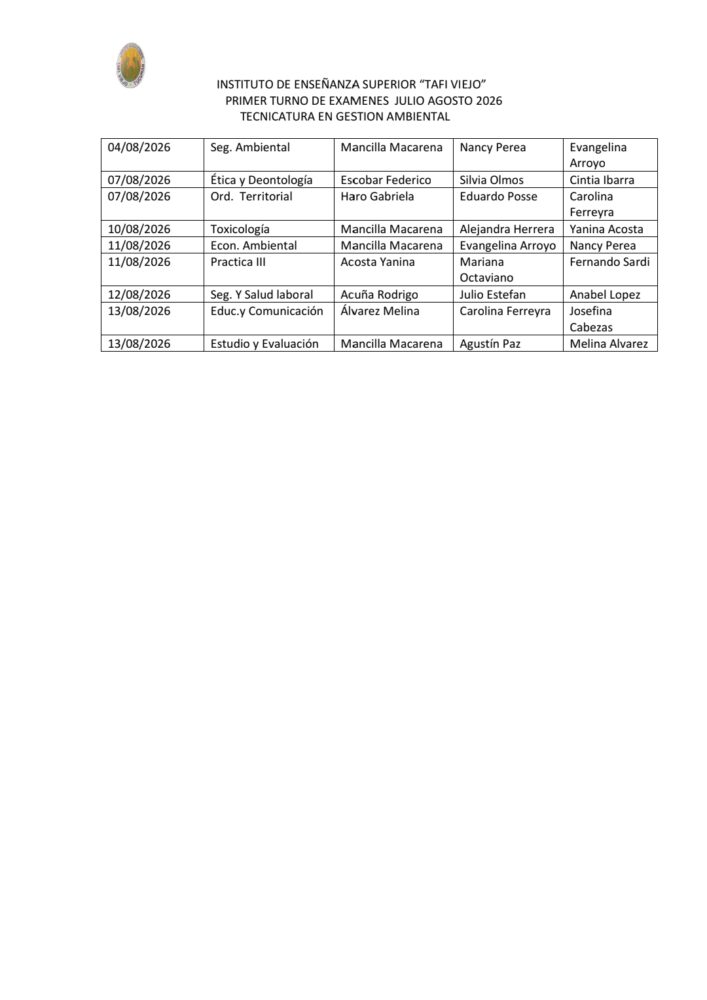 INSTITUTO DE ENSEÑANZA SUPERIOR "TAFI VIEJO"
PRIMER TURNO DE EXAMENES JULIO AGOSTO 2026
TECNICATURA EN GESTION AMBIENTAL

| | | | | |
|---|---|---|---|---|
| 04/08/2026 | Seg. Ambiental | Mancilla Macarena | Nancy Perea | Evangelina Arroyo |
| 07/08/2026 | Ética y Deontología | Escobar Federico | Silvia Olmos | Cintia Ibarra |
| 07/08/2026 | Ord. Territorial | Haro Gabriela | Eduardo Posse | Carolina Ferreyra |
| 10/08/2026 | Toxicología | Mancilla Macarena | Alejandra Herrera | Yanina Acosta |
| 11/08/2026 | Econ. Ambiental | Mancilla Macarena | Evangelina Arroyo | Nancy Perea |
| 11/08/2026 | Practica III | Acosta Yanina | Mariana Octaviano | Fernando Sardi |
| 12/08/2026 | Seg. Y Salud laboral | Acuña Rodrigo | Julio Estefan | Anabel Lopez |
| 13/08/2026 | Educ.y Comunicación | Álvarez Melina | Carolina Ferreyra | Josefina Cabezas |
| 13/08/2026 | Estudio y Evaluación | Mancilla Macarena | Agustín Paz | Melina Alvarez |